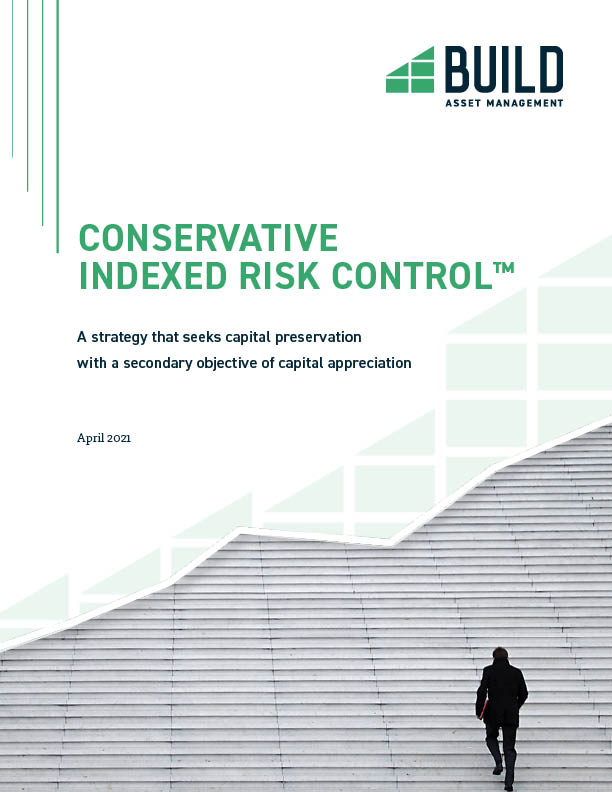 BUILD
ASSET MANAGEMENT

CONSERVATIVE INDEXED RISK CONTROL™

A strategy that seeks capital preservation with a secondary objective of capital appreciation

April 2021